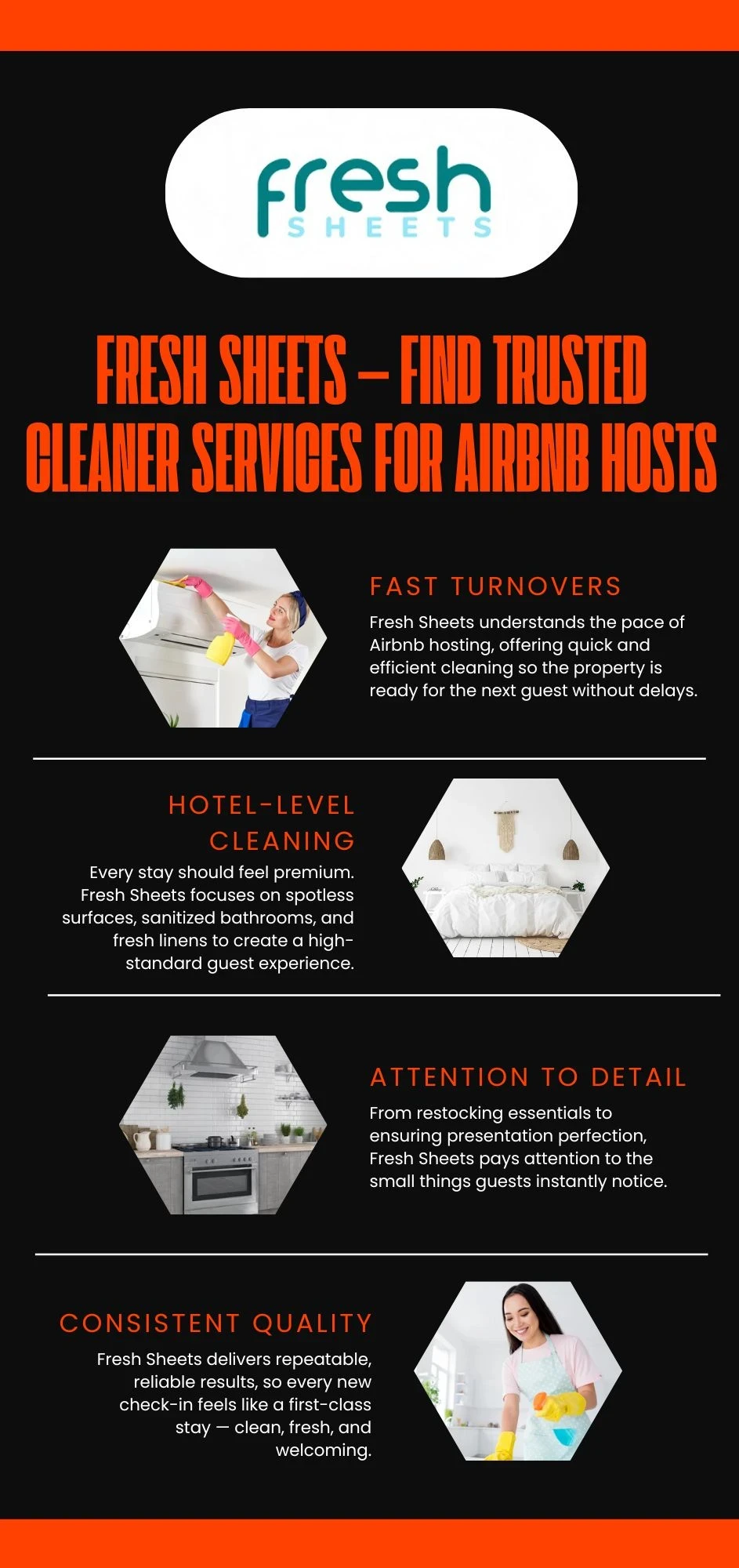 fresh
SHEETS

FRESH SHEETS – FIND TRUSTED CLEANER SERVICES FOR AIRBNB HOSTS

FAST TURNOVERS

Fresh Sheets understands the pace of Airbnb hosting, offering quick and efficient cleaning so the property is ready for the next guest without delays.

HOTEL-LEVEL CLEANING

Every stay should feel premium. Fresh Sheets focuses on spotless surfaces, sanitized bathrooms, and fresh linens to create a high-standard guest experience.

ATTENTION TO DETAIL

From restocking essentials to ensuring presentation perfection, Fresh Sheets pays attention to the small things guests instantly notice.

CONSISTENT QUALITY

Fresh Sheets delivers repeatable, reliable results, so every new check-in feels like a first-class stay — clean, fresh, and welcoming.